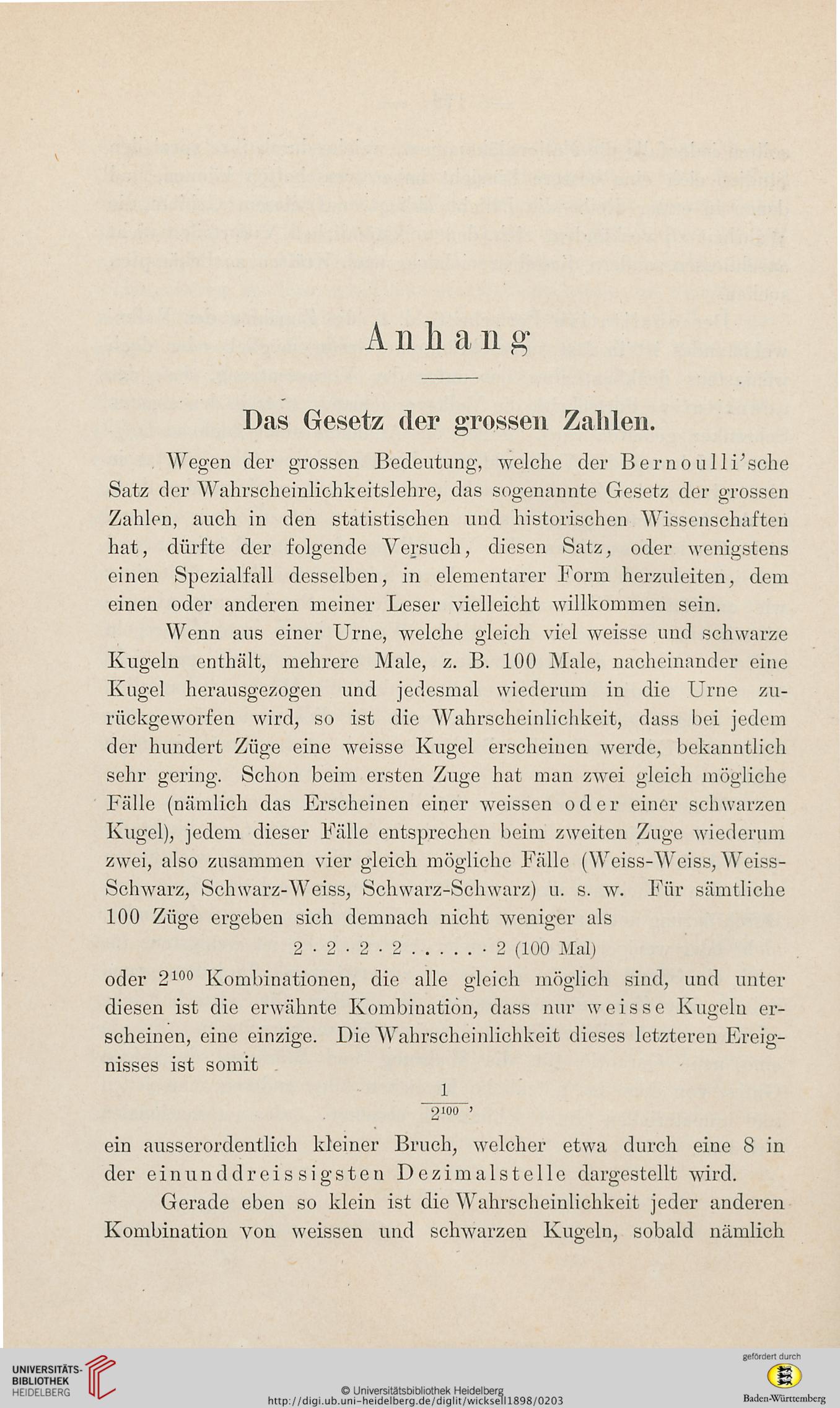 Anhang

Das Gesetz der grossen Zahlen.

Wegen der grossen Bedeutung, welche der Bernoulli'sche Satz der Wahrscheinlichkeitslehre, das sogenannte Gesetz der grossen Zahlen, auch in den statistischen und historischen Wissenschaften hat, dürfte der folgende Versuch, diesen Satz, oder wenigstens einen Spezialfall desselben, in elementarer Form herzuleiten, dem einen oder anderen meiner Leser vielleicht willkommen sein.

Wenn aus einer Urne, welche gleich viel weisse und schwarze Kugeln enthält, mehrere Male, z. B. 100 Male, nacheinander eine Kugel herausgezogen und jedesmal wiederum in die Urne zurückgeworfen wird, so ist die Wahrscheinlichkeit, dass bei jedem der hundert Züge eine weisse Kugel erscheinen werde, bekanntlich sehr gering. Schon beim ersten Zuge hat man zwei gleich mögliche Fälle (nämlich das Erscheinen einer weissen oder einer schwarzen Kugel), jedem dieser Fälle entsprechen beim zweiten Zuge wiederum zwei, also zusammen vier gleich mögliche Fälle (Weiss-Weiss, Weiss-Schwarz, Schwarz-Weiss, Schwarz-Schwarz) u. s. w. Für sämtliche 100 Züge ergeben sich demnach nicht weniger als

$2 \cdot 2 \cdot 2 \cdot 2 \ldots\ldots \cdot 2$ (100 Mal)

oder $2^{100}$ Kombinationen, die alle gleich möglich sind, und unter diesen ist die erwähnte Kombination, dass nur weisse Kugeln erscheinen, eine einzige. Die Wahrscheinlichkeit dieses letzteren Ereignisses ist somit

$\frac{1}{2^{100}}$,

ein ausserordentlich kleiner Bruch, welcher etwa durch eine 8 in der einunddreissigsten Dezimalstelle dargestellt wird.

Gerade eben so klein ist die Wahrscheinlichkeit jeder anderen Kombination von weissen und schwarzen Kugeln, sobald nämlich

UNIVERSITÄTS-BIBLIOTHEK HEIDELBERG

© Universitätsbibliothek Heidelberg
http://digi.ub.uni-heidelberg.de/diglit/wicksell1898/0203

gefördert durch
Baden-Württemberg